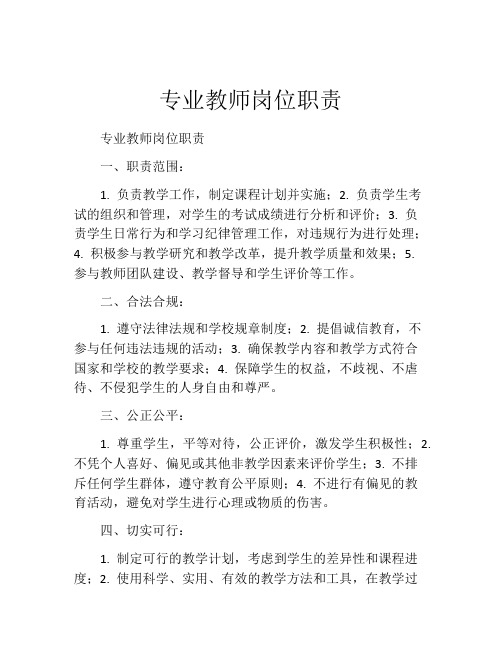 专业教师岗位职责

专业教师岗位职责

一、职责范围：

1. 负责教学工作，制定课程计划并实施；2. 负责学生考试的组织和管理，对学生的考试成绩进行分析和评价；3. 负责学生日常行为和学习纪律管理工作，对违规行为进行处理；4. 积极参与教学研究和教学改革，提升教学质量和效果；5. 参与教师团队建设、教学督导和学生评价等工作。

二、合法合规：

1. 遵守法律法规和学校规章制度；2. 提倡诚信教育，不参与任何违法违规的活动；3. 确保教学内容和教学方式符合国家和学校的教学要求；4. 保障学生的权益，不歧视、不虐待、不侵犯学生的人身自由和尊严。

三、公正公平：

1. 尊重学生，平等对待，公正评价，激发学生积极性；2. 不凭个人喜好、偏见或其他非教学因素来评价学生；3. 不排斥任何学生群体，遵守教育公平原则；4. 不进行有偏见的教育活动，避免对学生进行心理或物质的伤害。

四、切实可行：

1. 制定可行的教学计划，考虑到学生的差异性和课程进度；2. 使用科学、实用、有效的教学方法和工具，在教学过